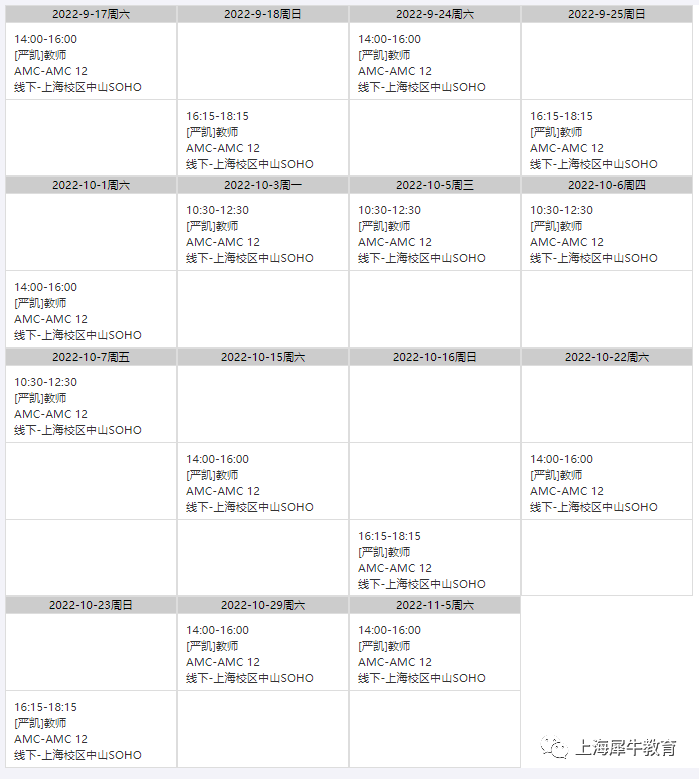 | 2022-9-17周六 | 2022-9-18周日 | 2022-9-24周六 | 2022-9-25周日 |
|---|---|---|---|
| 14:00-16:00 [严凯]教师 AMC-AMC 12 线下-上海校区中山SOHO | | 14:00-16:00 [严凯]教师 AMC-AMC 12 线下-上海校区中山SOHO | |
| | 16:15-18:15 [严凯]教师 AMC-AMC 12 线下-上海校区中山SOHO | | 16:15-18:15 [严凯]教师 AMC-AMC 12 线下-上海校区中山SOHO |

| 2022-10-1周六 | 2022-10-3周一 | 2022-10-5周三 | 2022-10-6周四 |
|---|---|---|---|
| | 10:30-12:30 [严凯]教师 AMC-AMC 12 线下-上海校区中山SOHO | 10:30-12:30 [严凯]教师 AMC-AMC 12 线下-上海校区中山SOHO | 10:30-12:30 [严凯]教师 AMC-AMC 12 线下-上海校区中山SOHO |
| 14:00-16:00 [严凯]教师 AMC-AMC 12 线下-上海校区中山SOHO | | | |

| 2022-10-7周五 | 2022-10-15周六 | 2022-10-16周日 | 2022-10-22周六 |
|---|---|---|---|
| 10:30-12:30 [严凯]教师 AMC-AMC 12 线下-上海校区中山SOHO | | | |
| | 14:00-16:00 [严凯]教师 AMC-AMC 12 线下-上海校区中山SOHO | | 14:00-16:00 [严凯]教师 AMC-AMC 12 线下-上海校区中山SOHO |
| | | 16:15-18:15 [严凯]教师 AMC-AMC 12 线下-上海校区中山SOHO | |

| 2022-10-23周日 | 2022-10-29周六 | 2022-11-5周六 |
|---|---|---|
| | 14:00-16:00 [严凯]教师 AMC-AMC 12 线下-上海校区中山SOHO | 14:00-16:00 [严凯]教师 AMC-AMC 12 线下-上海校区中山SOHO |
| 16:15-18:15 [严凯]教师 AMC-AMC 12 线下-上海校区中山SOHO | | |

上海犀牛教育